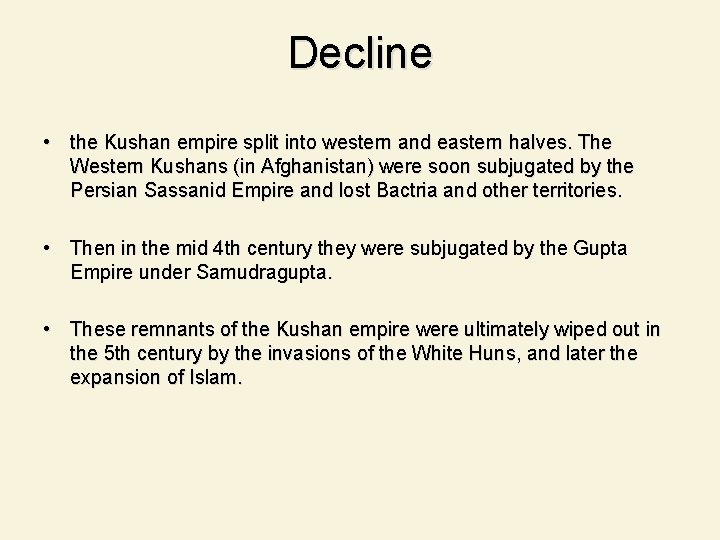 Decline

• the Kushan empire split into western and eastern halves. The Western Kushans (in Afghanistan) were soon subjugated by the Persian Sassanid Empire and lost Bactria and other territories.

• Then in the mid 4th century they were subjugated by the Gupta Empire under Samudragupta.

• These remnants of the Kushan empire were ultimately wiped out in the 5th century by the invasions of the White Huns, and later the expansion of Islam.